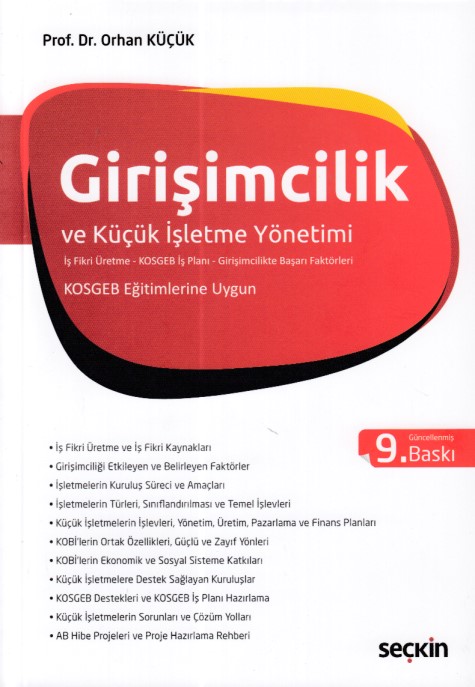 Prof. Dr. Orhan KÜÇÜK

Girişimcilik

ve Küçük İşletme Yönetimi

İş Fikri Üretme - KOSGEB İş Planı - Girişimcilikte Başarı Faktörleri

KOSGEB Eğitimlerine Uygun

Güncellenmiş
9. Baskı

• İş Fikri Üretme ve İş Fikri Kaynakları
• Girişimciliği Etkileyen ve Belirleyen Faktörler
• İşletmelerin Kuruluş Süreci ve Amaçları
• İşletmelerin Türleri, Sınıflandırılması ve Temel İşlevleri
• Küçük İşletmelerin İşlevleri, Yönetim, Üretim, Pazarlama ve Finans Planları
• KOBİ'lerin Ortak Özellikleri, Güçlü ve Zayıf Yönleri
• KOBİ'lerin Ekonomik ve Sosyal Sisteme Katkıları
• Küçük İşletmelere Destek Sağlayan Kuruluşlar
• KOSGEB Destekleri ve KOSGEB İş Planı Hazırlama
• Küçük İşletmelerin Sorunları ve Çözüm Yolları
• AB Hibe Projeleri ve Proje Hazırlama Rehberi

seçkin